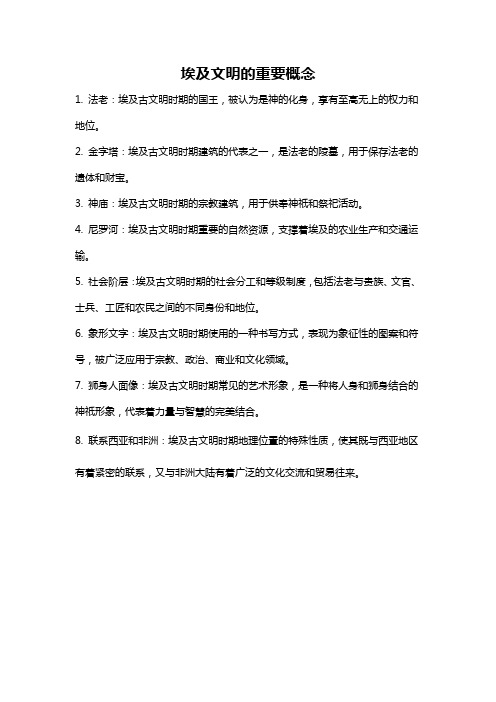 埃及文明的重要概念

1. 法老：埃及古文明时期的国王，被认为是神的化身，享有至高无上的权力和地位。

2. 金字塔：埃及古文明时期建筑的代表之一，是法老的陵墓，用于保存法老的遗体和财宝。

3. 神庙：埃及古文明时期的宗教建筑，用于供奉神祇和祭祀活动。

4. 尼罗河：埃及古文明时期重要的自然资源，支撑着埃及的农业生产和交通运输。

5. 社会阶层：埃及古文明时期的社会分工和等级制度，包括法老与贵族、文官、士兵、工匠和农民之间的不同身份和地位。

6. 象形文字：埃及古文明时期使用的一种书写方式，表现为象征性的图案和符号，被广泛应用于宗教、政治、商业和文化领域。

7. 狮身人面像：埃及古文明时期常见的艺术形象，是一种将人身和狮身结合的神祇形象，代表着力量与智慧的完美结合。

8. 联系西亚和非洲：埃及古文明时期地理位置的特殊性质，使其既与西亚地区有着紧密的联系，又与非洲大陆有着广泛的文化交流和贸易往来。